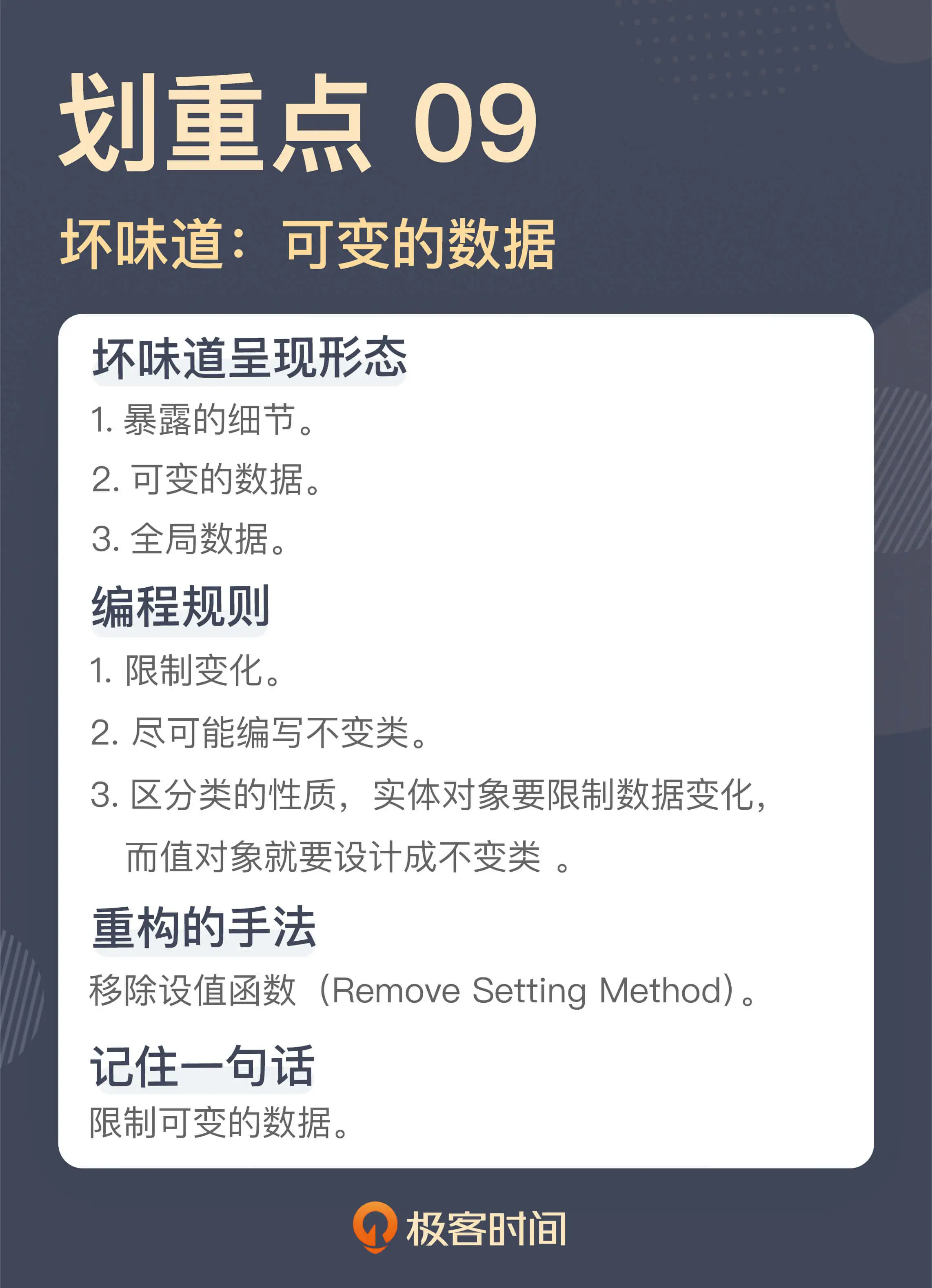 划重点 09

坏味道：可变的数据

坏味道呈现形态

1.暴露的细节。

2.可变的数据。

3.全局数据。

编程规则

1.限制变化。

2.尽可能编写不变类。

3.区分类的性质，实体对象要限制数据变化，而值对象就要设计成不变类。

重构的手法

移除设值函数（Remove Setting Method）。

记住一句话

限制可变的数据。

极客时间